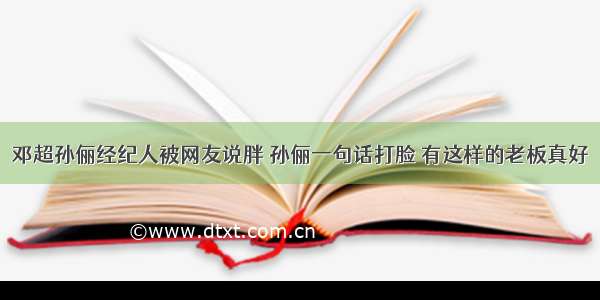 邓超孙俪经纪人被网友说胖 孙俪一句话打脸 有这样的老板真好

©www.dtxt.com.cn